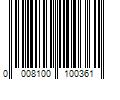 0 008100 100361